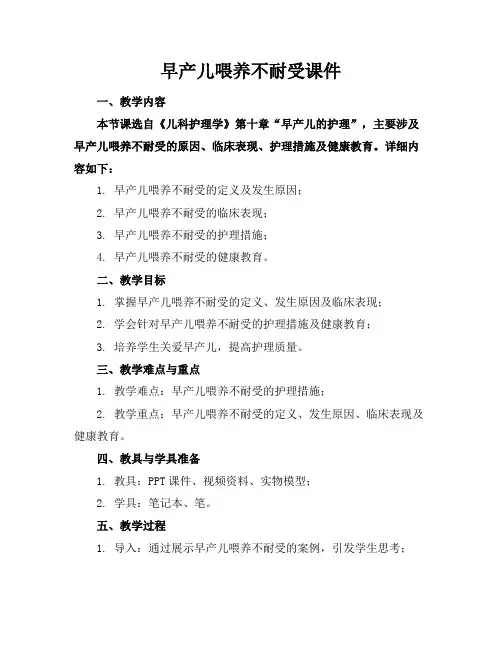 早产儿喂养不耐受课件

一、教学内容

本节课选自《儿科护理学》第十章“早产儿的护理”，主要涉及早产儿喂养不耐受的原因、临床表现、护理措施及健康教育。详细内容如下：

1. 早产儿喂养不耐受的定义及发生原因；

2. 早产儿喂养不耐受的临床表现；

3. 早产儿喂养不耐受的护理措施；

4. 早产儿喂养不耐受的健康教育。

二、教学目标

1. 掌握早产儿喂养不耐受的定义、发生原因及临床表现；

2. 学会针对早产儿喂养不耐受的护理措施及健康教育；

3. 培养学生关爱早产儿，提高护理质量。

三、教学难点与重点

1. 教学难点：早产儿喂养不耐受的护理措施；

2. 教学重点：早产儿喂养不耐受的定义、发生原因、临床表现及健康教育。

四、教具与学具准备

1. 教具：PPT 课件、视频资料、实物模型；

2. 学具：笔记本、笔。

五、教学过程

1. 导入：通过展示早产儿喂养不耐受的案例，引发学生思考；